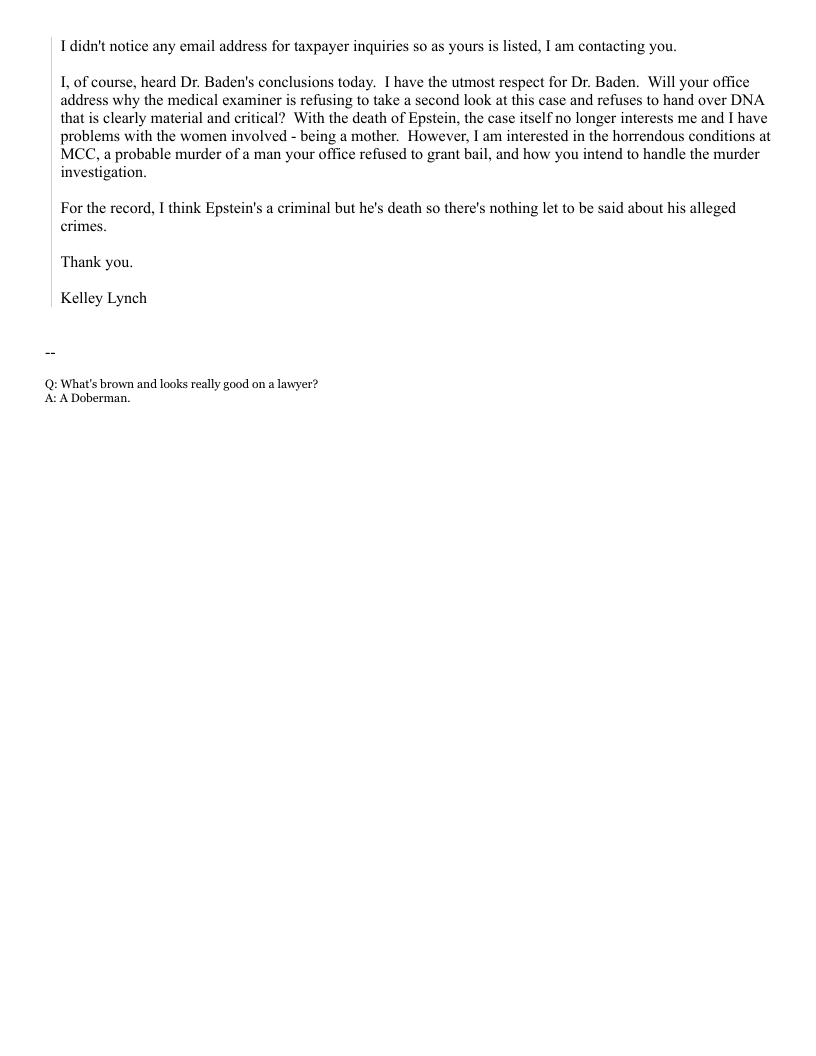 I didn't notice any email address for taxpayer inquiries so as yours is listed, I am contacting you.

I, of course, heard Dr. Baden's conclusions today. I have the utmost respect for Dr. Baden. Will your office address why the medical examiner is refusing to take a second look at this case and refuses to hand over DNA that is clearly material and critical? With the death of Epstein, the case itself no longer interests me and I have problems with the women involved - being a mother. However, I am interested in the horrendous conditions at MCC, a probable murder of a man your office refused to grant bail, and how you intend to handle the murder investigation.

For the record, I think Epstein's a criminal but he's death so there's nothing let to be said about his alleged crimes.

Thank you.

Kelley Lynch

--

Q: What's brown and looks really good on a lawyer?
A: A Doberman.